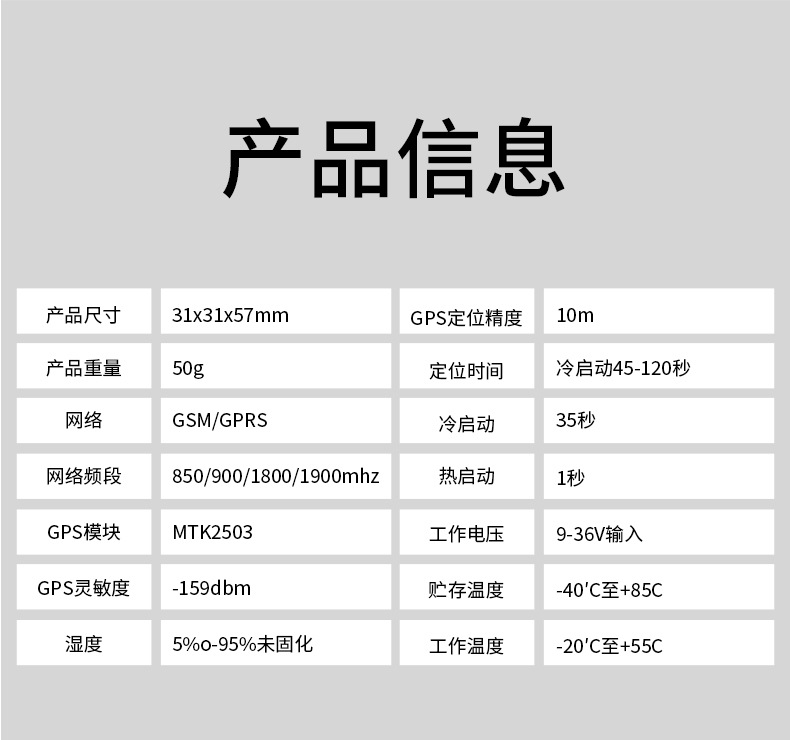 产品信息

| 产品尺寸 | 31x31x57mm | GPS定位精度 | 10m |
|---|---|---|---|
| 产品重量 | 50g | 定位时间 | 冷启动45-120秒 |
| 网络 | GSM/GPRS | 冷启动 | 35秒 |
| 网络频段 | 850/900/1800/1900mhz | 热启动 | 1秒 |
| GPS模块 | MTK2503 | 工作电压 | 9-36V输入 |
| GPS灵敏度 | -159dbm | 贮存温度 | -40'C至+85C |
| 湿度 | 5%o-95%未固化 | 工作温度 | -20'C至+55C |